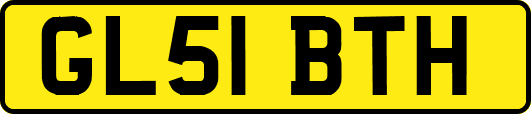 GL51 BTH